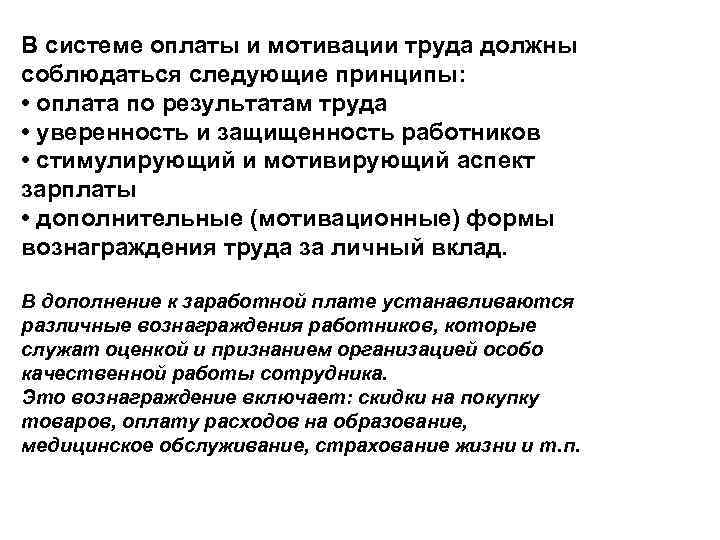 В системе оплаты и мотивации труда должны соблюдаться следующие принципы:
• оплата по результатам труда
• уверенность и защищенность работников
• стимулирующий и мотивирующий аспект зарплаты
• дополнительные (мотивационные) формы вознаграждения труда за личный вклад.

В дополнение к заработной плате устанавливаются различные вознаграждения работников, которые служат оценкой и признанием организацией особо качественной работы сотрудника.
Это вознаграждение включает: скидки на покупку товаров, оплату расходов на образование, медицинское обслуживание, страхование жизни и т.п.